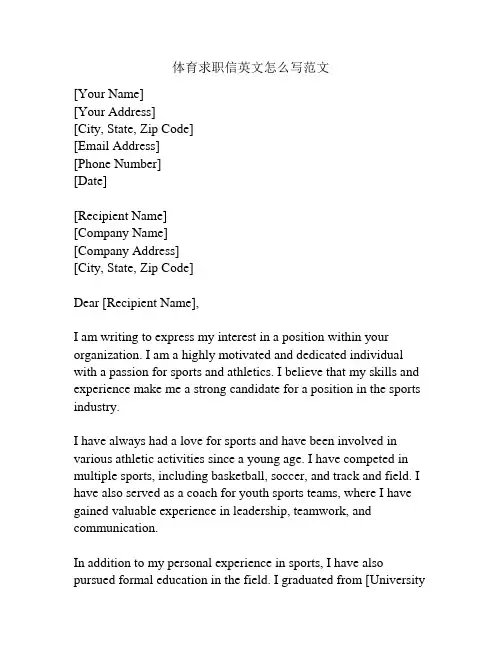 体育求职信英文怎么写范文

[Your Name]
[Your Address]
[City, State, Zip Code]
[Email Address]
[Phone Number]
[Date]

[Recipient Name]
[Company Name]
[Company Address]
[City, State, Zip Code]

Dear [Recipient Name],

I am writing to express my interest in a position within your organization. I am a highly motivated and dedicated individual with a passion for sports and athletics. I believe that my skills and experience make me a strong candidate for a position in the sports industry.

I have always had a love for sports and have been involved in various athletic activities since a young age. I have competed in multiple sports, including basketball, soccer, and track and field. I have also served as a coach for youth sports teams, where I have gained valuable experience in leadership, teamwork, and communication.

In addition to my personal experience in sports, I have also pursued formal education in the field. I graduated from [University